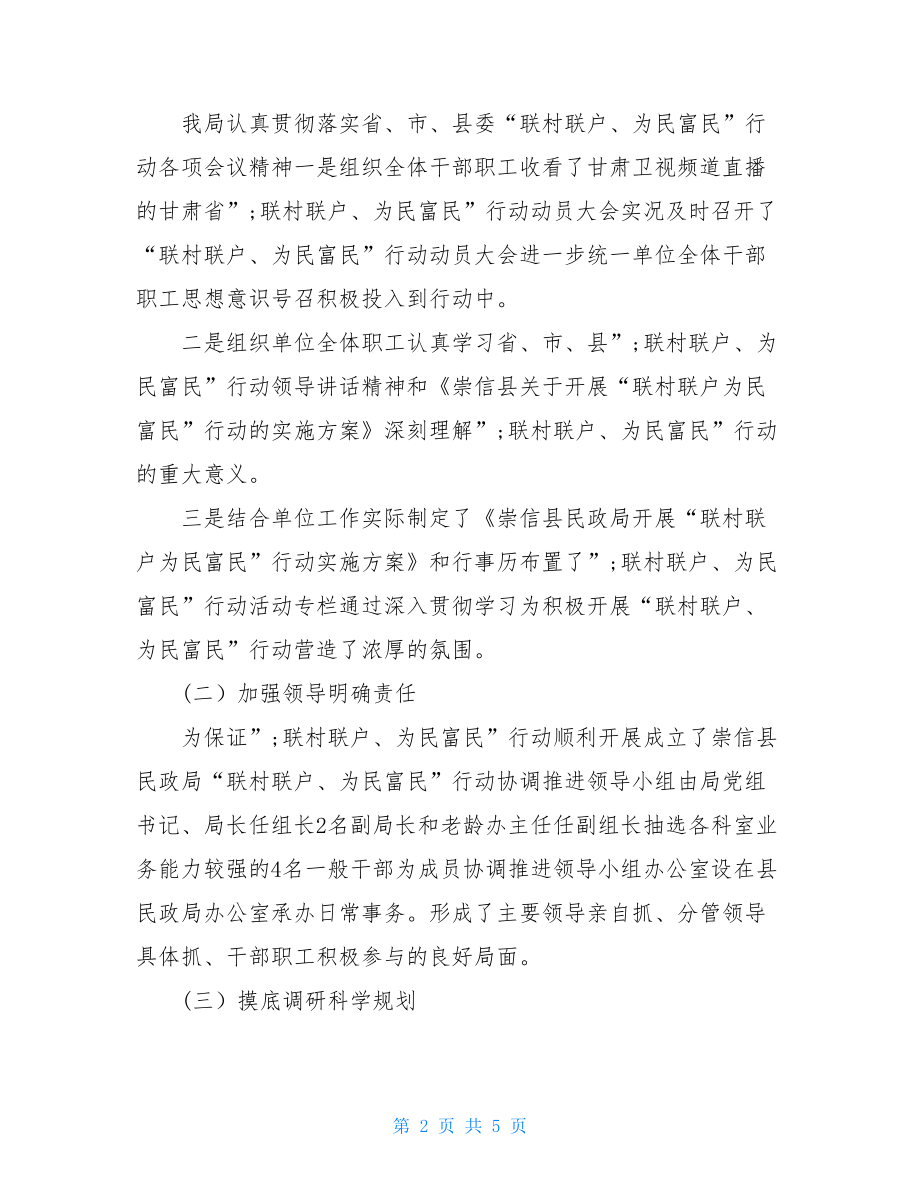 我局认真贯彻落实省、市、县委“联村联户、为民富民”行动各项会议精神一是组织全体干部职工收看了甘肃卫视频道直播的甘肃省”;联村联户、为民富民”行动动员大会实况及时召开了“联村联户、为民富民”行动动员大会进一步统一单位全体干部职工思想意识号召积极投入到行动中。

二是组织单位全体职工认真学习省、市、县”;联村联户、为民富民”行动领导讲话精神和《崇信县关于开展“联村联户为民富民”行动的实施方案》深刻理解”;联村联户、为民富民”行动的重大意义。

三是结合单位工作实际制定了《崇信县民政局开展“联村联户为民富民”行动实施方案》和行事历布置了”;联村联户、为民富民”行动活动专栏通过深入贯彻学习为积极开展“联村联户、为民富民”行动营造了浓厚的氛围。

（二）加强领导明确责任

为保证”;联村联户、为民富民”行动顺利开展成立了崇信县民政局“联村联户、为民富民”行动协调推进领导小组由局党组书记、局长任组长2名副局长和老龄办主任任副组长抽选各科室业务能力较强的4名一般干部为成员协调推进领导小组办公室设在县民政局办公室承办日常事务。形成了主要领导亲自抓、分管领导具体抓、干部职工积极参与的良好局面。

（三）摸底调研科学规划

第 2 页 共 5 页